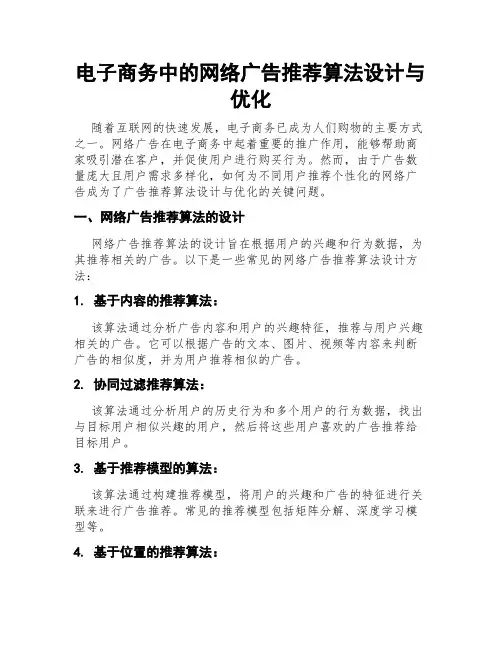 电子商务中的网络广告推荐算法设计与优化

随着互联网的快速发展，电子商务已成为人们购物的主要方式之一。网络广告在电子商务中起着重要的推广作用，能够帮助商家吸引潜在客户，并促使用户进行购买行为。然而，由于广告数量庞大且用户需求多样化，如何为不同用户推荐个性化的网络广告成为了广告推荐算法设计与优化的关键问题。

一、网络广告推荐算法的设计

网络广告推荐算法的设计旨在根据用户的兴趣和行为数据，为其推荐相关的广告。以下是一些常见的网络广告推荐算法设计方法：

1. 基于内容的推荐算法：

该算法通过分析广告内容和用户的兴趣特征，推荐与用户兴趣相关的广告。它可以根据广告的文本、图片、视频等内容来判断广告的相似度，并为用户推荐相似的广告。

2. 协同过滤推荐算法：

该算法通过分析用户的历史行为和多个用户的行为数据，找出与目标用户相似兴趣的用户，然后将这些用户喜欢的广告推荐给目标用户。

3. 基于推荐模型的算法：

该算法通过构建推荐模型，将用户的兴趣和广告的特征进行关联来进行广告推荐。常见的推荐模型包括矩阵分解、深度学习模型等。

4. 基于位置的推荐算法：